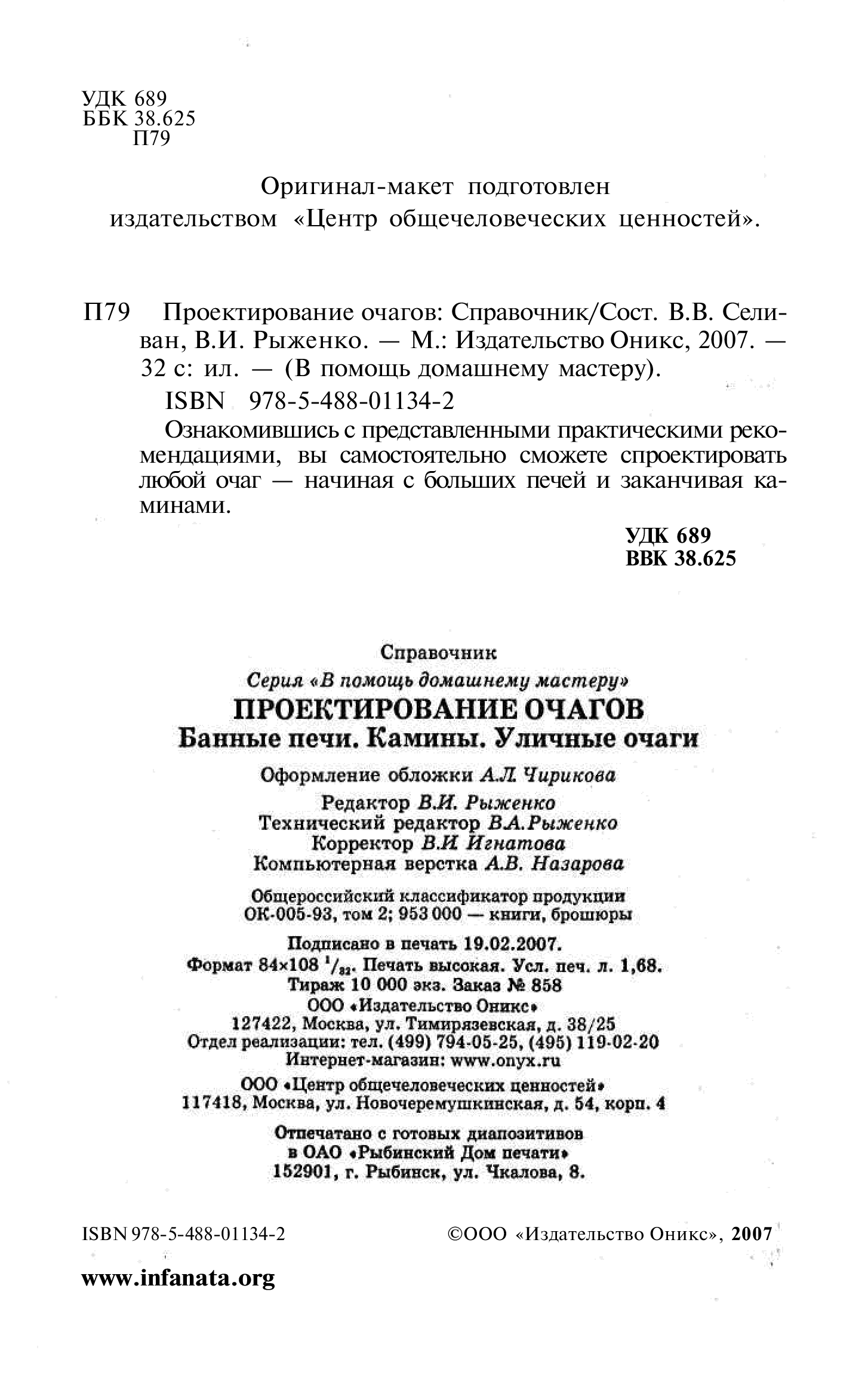 УДК 689
ББК 38.625
П79

Оригинал-макет подготовлен издательством «Центр общечеловеческих ценностей».

П79 Проектирование очагов: Справочник/Сост. В.В. Селиван, В.И. Рыженко. — М.: Издательство Оникс, 2007. — 32 с: ил. — (В помощь домашнему мастеру).
ISBN 978-5-488-01134-2
Ознакомившись с представленными практическими рекомендациями, вы самостоятельно сможете спроектировать любой очаг — начиная с больших печей и заканчивая каминами.

УДК 689
ВВК 38.625

Справочник
Серия «В помощь домашнему мастеру»
ПРОЕКТИРОВАНИЕ ОЧАГОВ
Банные печи. Камины. Уличные очаги

Оформление обложки А.Л. Чирикова

Редактор В.И. Рыженко
Технический редактор В.А.Рыженко
Корректор В.И Игнатова
Компьютерная верстка А.В. Назарова

Общероссийский классификатор продукции
ОК-005-93, том 2; 953 000 — книги, брошюры

Подписано в печать 19.02.2007.
Формат 84×108 $^1/_{32}$. Печать высокая. Усл. печ. л. 1,68.
Тираж 10 000 экз. Заказ № 858
ООО «Издательство Оникс»
127422, Москва, ул. Тимирязевская, д. 38/25
Отдел реализации: тел. (499) 794-05-25, (495) 119-02-20
Интернет-магазин: www.onyx.ru

ООО «Центр общечеловеческих ценностей»
117418, Москва, ул. Новочеремушкинская, д. 54, корп. 4

Отпечатано с готовых диапозитивов
в ОАО «Рыбинский Дом печати»
152901, г. Рыбинск, ул. Чкалова, 8.

ISBN 978-5-488-01134-2 ©ООО «Издательство Оникс», 2007

www.infanata.org